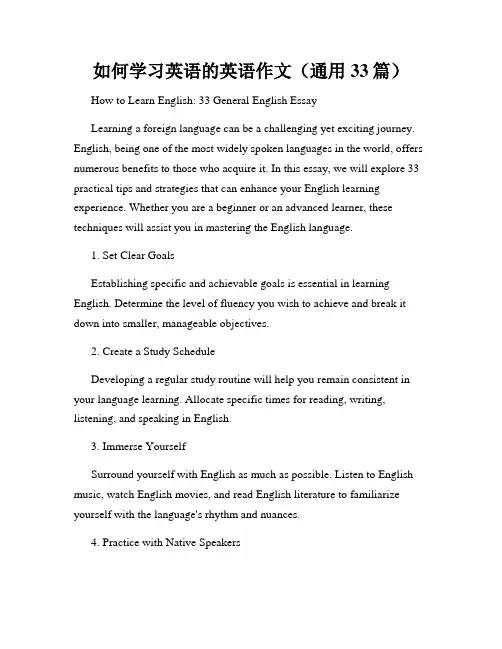 如何学习英语的英语作文（通用 33 篇）

How to Learn English: 33 General English Essay

Learning a foreign language can be a challenging yet exciting journey. English, being one of the most widely spoken languages in the world, offers numerous benefits to those who acquire it. In this essay, we will explore 33 practical tips and strategies that can enhance your English learning experience. Whether you are a beginner or an advanced learner, these techniques will assist you in mastering the English language.

1. Set Clear Goals

Establishing specific and achievable goals is essential in learning English. Determine the level of fluency you wish to achieve and break it down into smaller, manageable objectives.

2. Create a Study Schedule

Developing a regular study routine will help you remain consistent in your language learning. Allocate specific times for reading, writing, listening, and speaking in English.

3. Immerse Yourself

Surround yourself with English as much as possible. Listen to English music, watch English movies, and read English literature to familiarize yourself with the language's rhythm and nuances.

4. Practice with Native Speakers